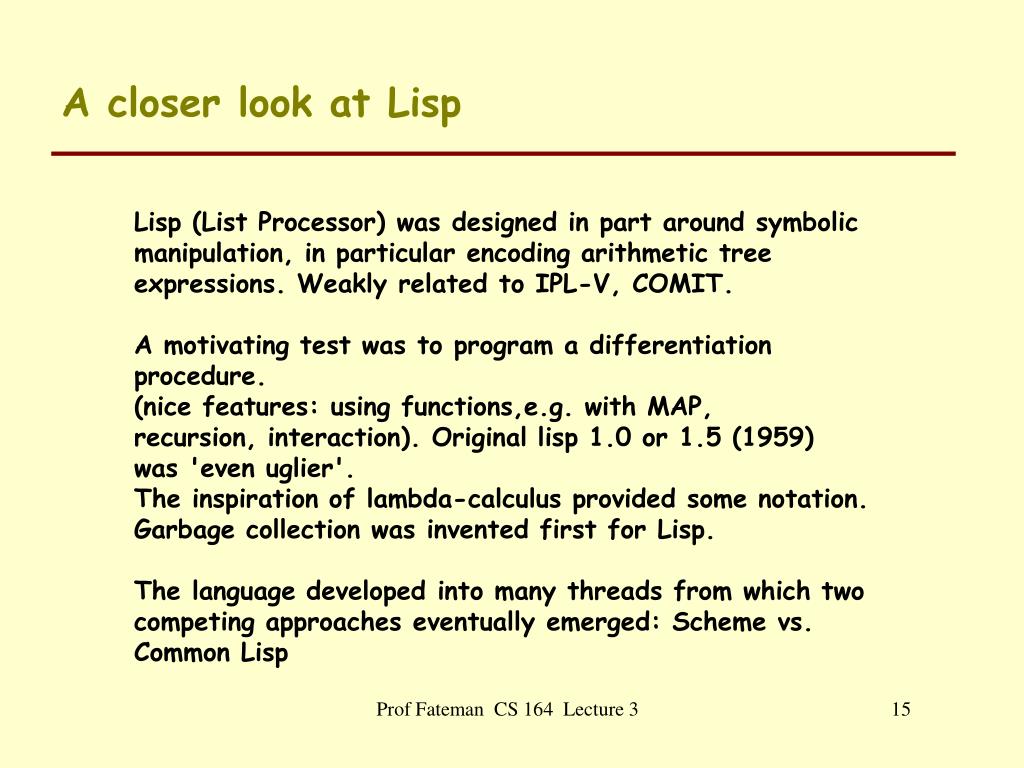 A closer look at Lisp

Lisp (List Processor) was designed in part around symbolic manipulation, in particular encoding arithmetic tree expressions. Weakly related to IPL-V, COMIT.

A motivating test was to program a differentiation procedure.
(nice features: using functions,e.g. with MAP, recursion, interaction). Original lisp 1.0 or 1.5 (1959) was 'even uglier'.
The inspiration of lambda-calculus provided some notation.
Garbage collection was invented first for Lisp.

The language developed into many threads from which two competing approaches eventually emerged: Scheme vs. Common Lisp

Prof Fateman CS 164 Lecture 3

15